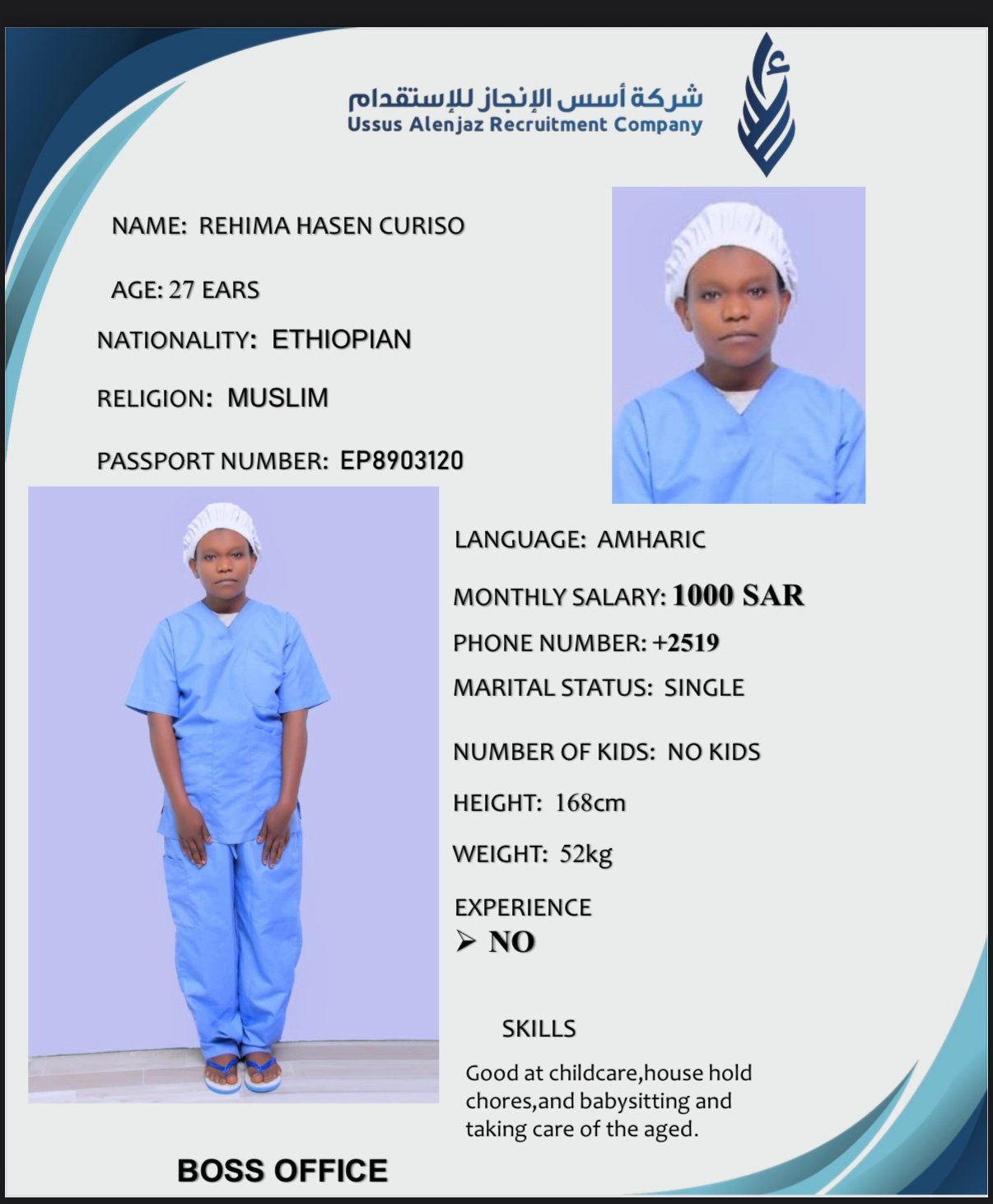 شركة أسس الإنجاز للإستقدام
Ussus Alenjaz Recruitment Company

NAME: REHIMA HASEN CURISO

AGE: 27 EARS

NATIONALITY: ETHIOPIAN

RELIGION: MUSLIM

PASSPORT NUMBER: EP8903120

LANGUAGE: AMHARIC

MONTHLY SALARY: 1000 SAR

PHONE NUMBER: +2519

MARITAL STATUS: SINGLE

NUMBER OF KIDS: NO KIDS

HEIGHT: 168cm

WEIGHT: 52kg

EXPERIENCE
➢ NO

SKILLS

Good at childcare,house hold chores,and babysitting and taking care of the aged.

BOSS OFFICE